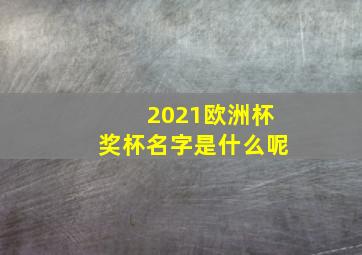 2021欧洲杯
奖杯名字是什么呢